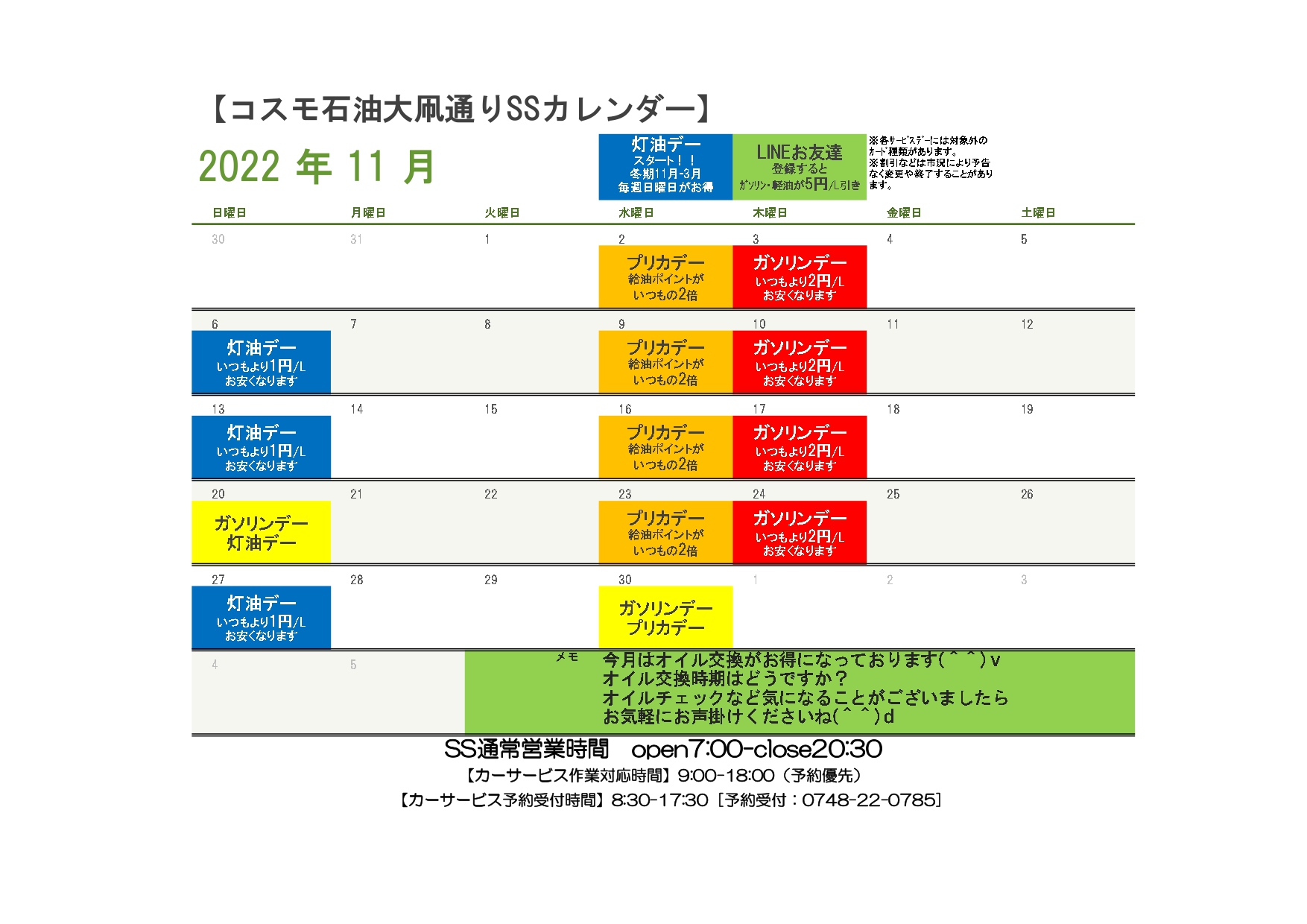 【コスモ石油大凧通りSSカレンダー】

2022 年 11 月

灯油デー
スタート！！
冬期11月-3月
毎週日曜日がお得

LINEお友達
登録すると
ガソリン・軽油が5円/L引き

※各サービスデーには対象外のカード種類があります。
※割引などは市況により予告なく変更や終了することがあります。

| 日曜日 | 月曜日 | 火曜日 | 水曜日 | 木曜日 | 金曜日 | 土曜日 |
|---|---|---|---|---|---|---|
| 30 | 31 | 1 | 2 プリカデー 給油ポイントが いつもの2倍 | 3 ガソリンデー いつもより2円/L お安くなります | 4 | 5 |
| 6 灯油デー いつもより1円/L お安くなります | 7 | 8 | 9 プリカデー 給油ポイントが いつもの2倍 | 10 ガソリンデー いつもより2円/L お安くなります | 11 | 12 |
| 13 灯油デー いつもより1円/L お安くなります | 14 | 15 | 16 プリカデー 給油ポイントが いつもの2倍 | 17 ガソリンデー いつもより2円/L お安くなります | 18 | 19 |
| 20 ガソリンデー 灯油デー | 21 | 22 | 23 プリカデー 給油ポイントが いつもの2倍 | 24 ガソリンデー いつもより2円/L お安くなります | 25 | 26 |
| 27 灯油デー いつもより1円/L お安くなります | 28 | 29 | 30 ガソリンデー プリカデー | 1 | 2 | 3 |
| 4 | 5 | | | | | |

メモ
今月はオイル交換がお得になっております(^ ^)v
オイル交換時期はどうですか？
オイルチェックなど気になることがございましたら
お気軽にお声掛けくださいね(^ ^)d

SS通常営業時間　open7:00-close20:30
【カーサービス作業対応時間】9:00-18:00（予約優先）
【カーサービス予約受付時間】8:30-17:30［予約受付：0748-22-0785］